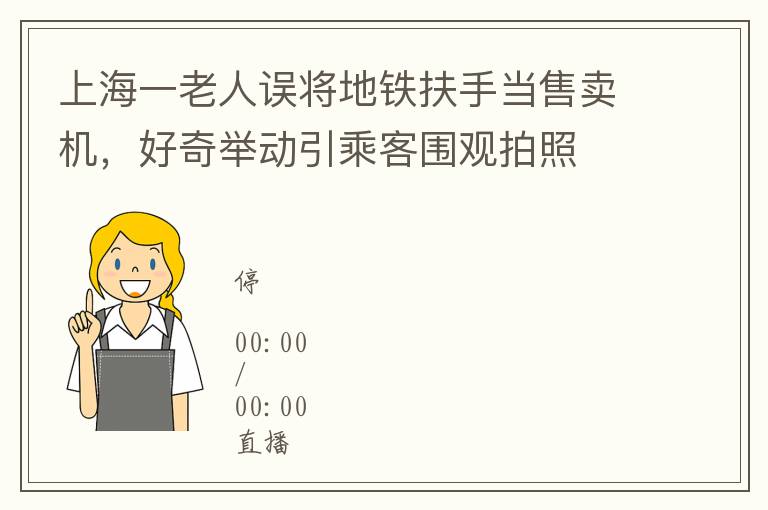 上海一老人误将地铁扶手当售卖机，好奇举动引乘客围观拍照

停

00: 00
/
00: 00
直播